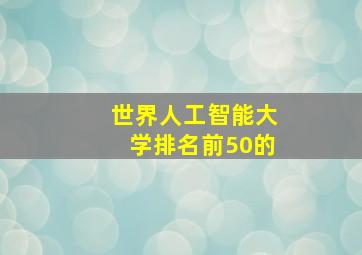 世界人工智能大学排名前50的